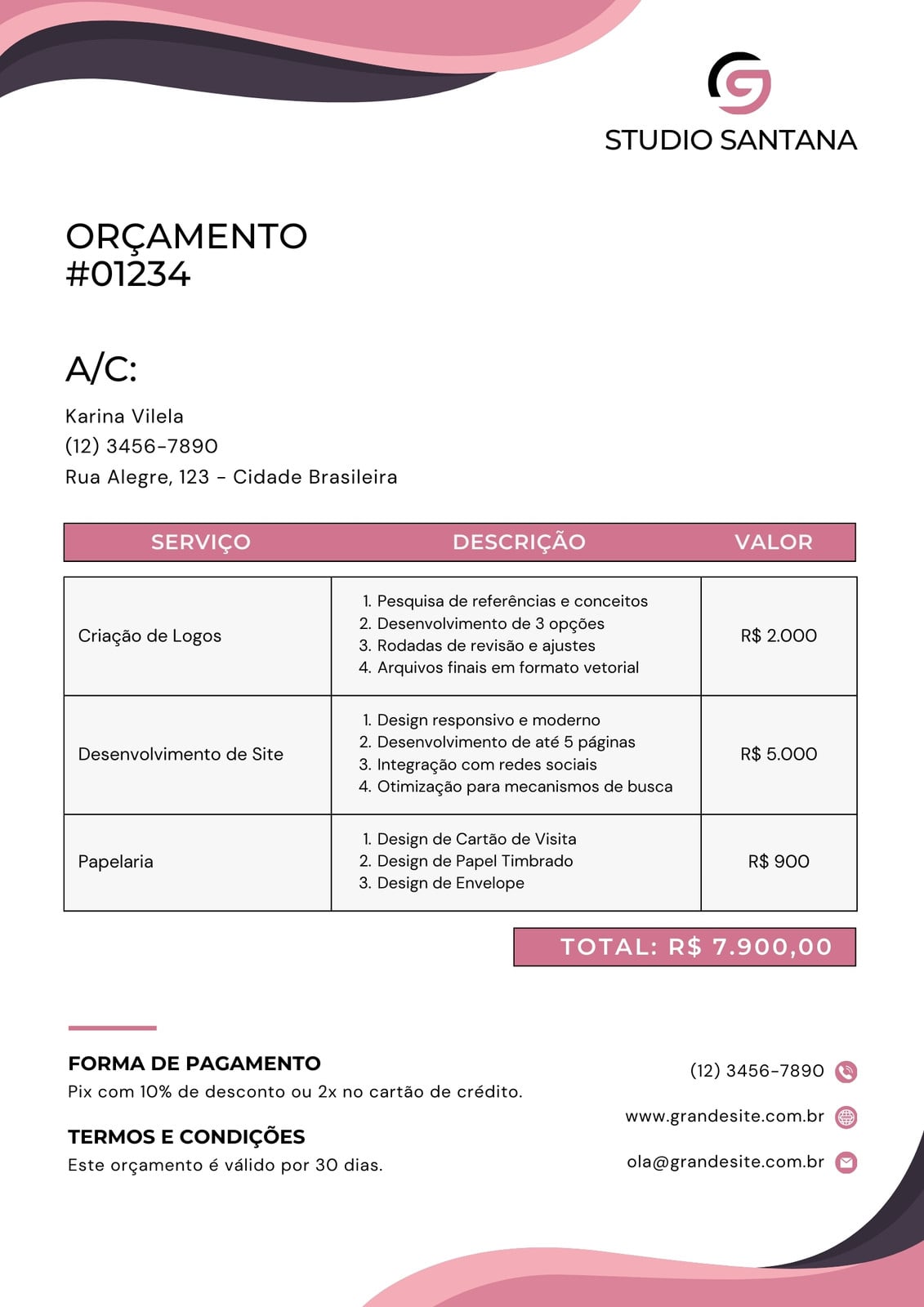 STUDIO SANTANA

ORÇAMENTO
#01234

A/C:

Karina Vilela
(12) 3456-7890
Rua Alegre, 123 - Cidade Brasileira

| SERVIÇO | DESCRIÇÃO | VALOR |
|---|---|---|
| Criação de Logos | 1. Pesquisa de referências e conceitos 2. Desenvolvimento de 3 opções 3. Rodadas de revisão e ajustes 4. Arquivos finais em formato vetorial | R$ 2.000 |
| Desenvolvimento de Site | 1. Design responsivo e moderno 2. Desenvolvimento de até 5 páginas 3. Integração com redes sociais 4. Otimização para mecanismos de busca | R$ 5.000 |
| Papelaria | 1. Design de Cartão de Visita 2. Design de Papel Timbrado 3. Design de Envelope | R$ 900 |

TOTAL: R$ 7.900,00

FORMA DE PAGAMENTO
Pix com 10% de desconto ou 2x no cartão de crédito.

TERMOS E CONDIÇÕES
Este orçamento é válido por 30 dias.

(12) 3456-7890
www.grandesite.com.br
ola@grandesite.com.br